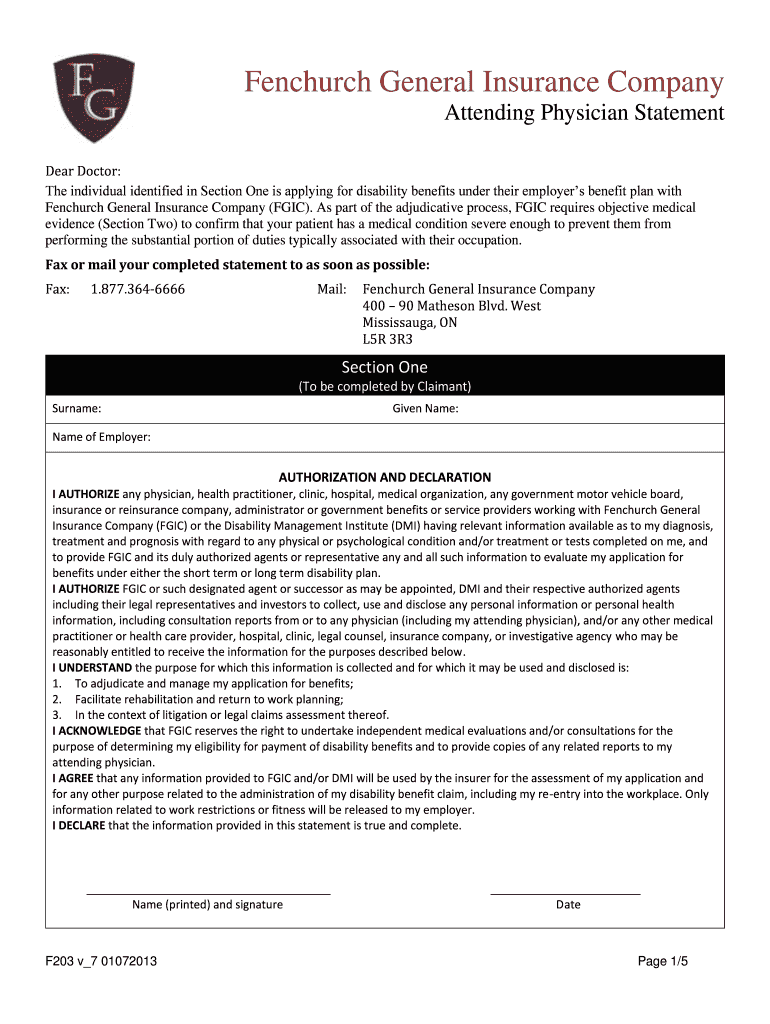 FG

Fenchurch General Insurance Company
Attending Physician Statement

Dear Doctor:
The individual identified in Section One is applying for disability benefits under their employer's benefit plan with Fenchurch General Insurance Company (FGIC). As part of the adjudicative process, FGIC requires objective medical evidence (Section Two) to confirm that your patient has a medical condition severe enough to prevent them from performing the substantial portion of duties typically associated with their occupation.

Fax or mail your completed statement to as soon as possible:

Fax: 1.877.364-6666

Mail: Fenchurch General Insurance Company
400 – 90 Matheson Blvd. West
Mississauga, ON
L5R 3R3

Section One
(To be completed by Claimant)

Surname:
Given Name:

Name of Employer:

AUTHORIZATION AND DECLARATION

I AUTHORIZE any physician, health practitioner, clinic, hospital, medical organization, any government motor vehicle board, insurance or reinsurance company, administrator or government benefits or service providers working with Fenchurch General Insurance Company (FGIC) or the Disability Management Institute (DMI) having relevant information available as to my diagnosis, treatment and prognosis with regard to any physical or psychological condition and/or treatment or tests completed on me, and to provide FGIC and its duly authorized agents or representative any and all such information to evaluate my application for benefits under either the short term or long term disability plan.
I AUTHORIZE FGIC or such designated agent or successor as may be appointed, DMI and their respective authorized agents including their legal representatives and investors to collect, use and disclose any personal information or personal health information, including consultation reports from or to any physician (including my attending physician), and/or any other medical practitioner or health care provider, hospital, clinic, legal counsel, insurance company, or investigative agency who may be reasonably entitled to receive the information for the purposes described below.
I UNDERSTAND the purpose for which this information is collected and for which it may be used and disclosed is:
1. To adjudicate and manage my application for benefits;
2. Facilitate rehabilitation and return to work planning;
3. In the context of litigation or legal claims assessment thereof.
I ACKNOWLEDGE that FGIC reserves the right to undertake independent medical evaluations and/or consultations for the purpose of determining my eligibility for payment of disability benefits and to provide copies of any related reports to my attending physician.
I AGREE that any information provided to FGIC and/or DMI will be used by the insurer for the assessment of my application and for any other purpose related to the administration of my disability benefit claim, including my re-entry into the workplace. Only information related to work restrictions or fitness will be released to my employer.
I DECLARE that the information provided in this statement is true and complete.

Name (printed) and signature

Date

F203 v_7 01072013

Page 1/5